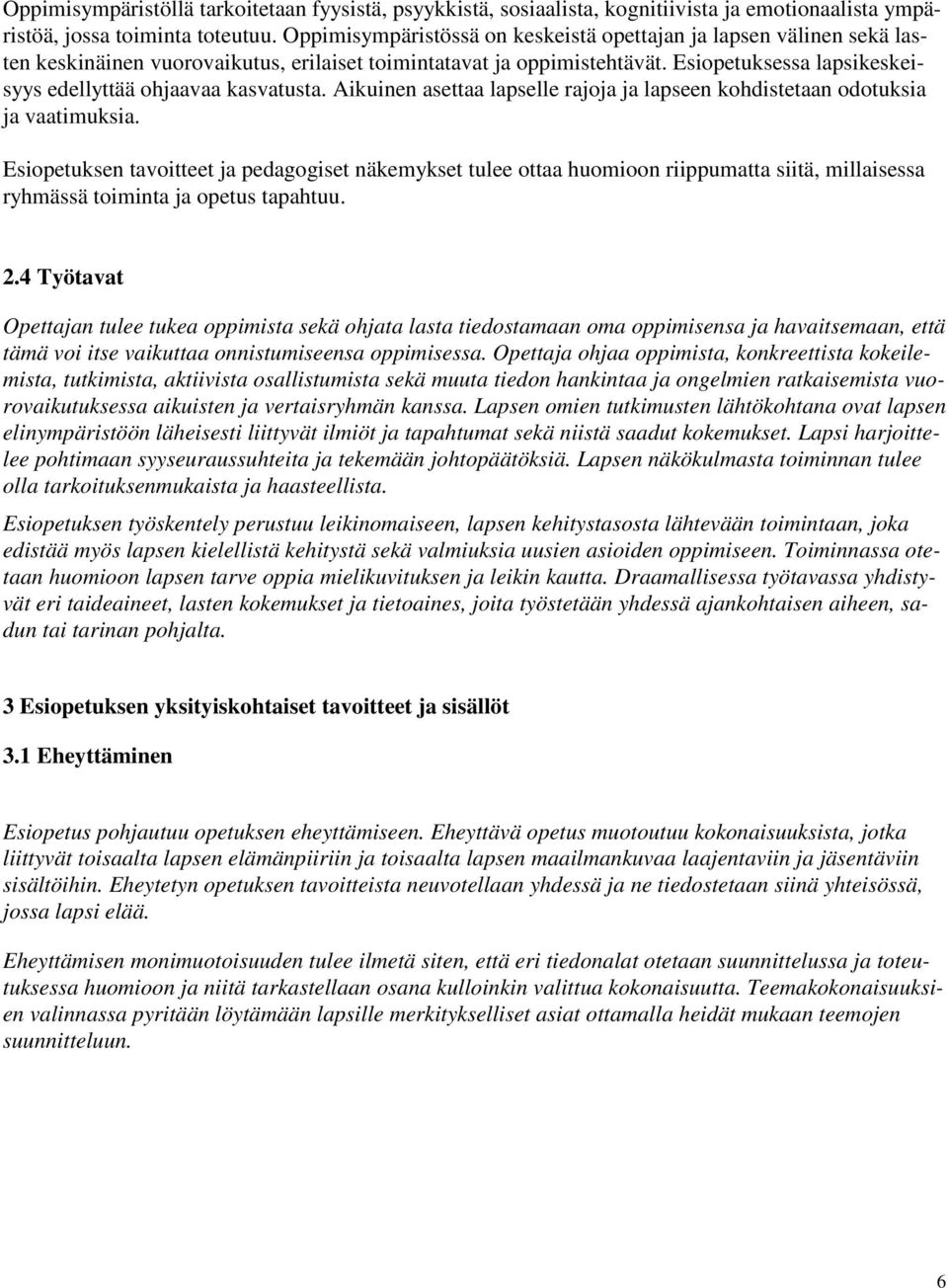 Oppimisympäristöllä tarkoitetaan fyysistä, psyykkistä, sosiaalista, kognitiivista ja emotionaalista ympäristöä, jossa toiminta toteutuu. Oppimisympäristössä on keskeistä opettajan ja lapsen välinen sekä lasten keskinäinen vuorovaikutus, erilaiset toimintatavat ja oppimistehtävät. Esiopetuksessa lapsikeskeisyys edellyttää ohjaavaa kasvatusta. Aikuinen asettaa lapselle rajoja ja lapseen kohdistetaan odotuksia ja vaatimuksia.

Esiopetuksen tavoitteet ja pedagogiset näkemykset tulee ottaa huomioon riippumatta siitä, millaisessa ryhmässä toiminta ja opetus tapahtuu.

2.4 Työtavat

Opettajan tulee tukea oppimista sekä ohjata lasta tiedostamaan oma oppimisensa ja havaitsemaan, että tämä voi itse vaikuttaa onnistumiseensa oppimisessa. Opettaja ohjaa oppimista, konkreettista kokeilemista, tutkimista, aktiivista osallistumista sekä muuta tiedon hankintaa ja ongelmien ratkaisemista vuorovaikutuksessa aikuisten ja vertaisryhmän kanssa. Lapsen omien tutkimusten lähtökohtana ovat lapsen elinympäristöön läheisesti liittyvät ilmiöt ja tapahtumat sekä niistä saadut kokemukset. Lapsi harjoittelee pohtimaan syyseuraussuhteita ja tekemään johtopäätöksiä. Lapsen näkökulmasta toiminnan tulee olla tarkoituksenmukaista ja haasteellista.

Esiopetuksen työskentely perustuu leikinomaiseen, lapsen kehitystasosta lähtevään toimintaan, joka edistää myös lapsen kielellistä kehitystä sekä valmiuksia uusien asioiden oppimiseen. Toiminnassa otetaan huomioon lapsen tarve oppia mielikuvituksen ja leikin kautta. Draamallisessa työtavassa yhdistyvät eri taideaineet, lasten kokemukset ja tietoaines, joita työstetään yhdessä ajankohtaisen aiheen, sadun tai tarinan pohjalta.

3 Esiopetuksen yksityiskohtaiset tavoitteet ja sisällöt

3.1 Eheyttäminen

Esiopetus pohjautuu opetuksen eheyttämiseen. Eheyttävä opetus muotoutuu kokonaisuuksista, jotka liittyvät toisaalta lapsen elämänpiiriin ja toisaalta lapsen maailmankuvaa laajentaviin ja jäsentäviin sisältöihin. Eheytetyn opetuksen tavoitteista neuvotellaan yhdessä ja ne tiedostetaan siinä yhteisössä, jossa lapsi elää.

Eheyttämisen monimuotoisuuden tulee ilmetä siten, että eri tiedonalat otetaan suunnittelussa ja toteutuksessa huomioon ja niitä tarkastellaan osana kulloinkin valittua kokonaisuutta. Teemakokonaisuuksien valinnassa pyritään löytämään lapsille merkitykselliset asiat ottamalla heidät mukaan teemojen suunnitteluun.

6